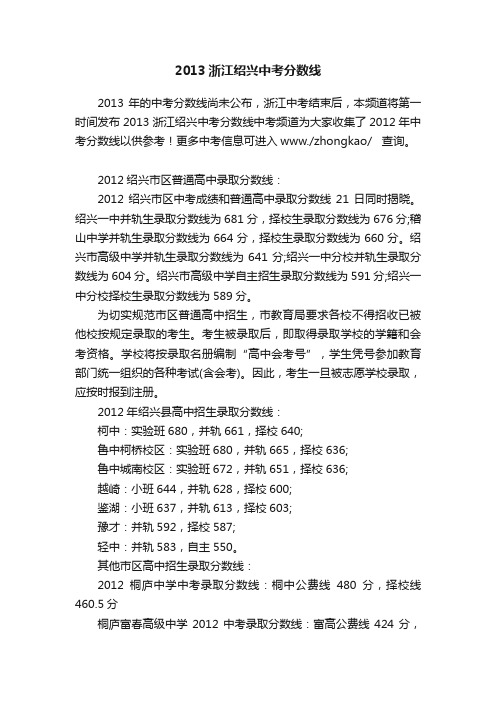 2013 浙江绍兴中考分数线

2013 年的中考分数线尚未公布，浙江中考结束后，本频道将第一时间发布 2013 浙江绍兴中考分数线中考频道为大家收集了 2012 年中考分数线以供参考！更多中考信息可进入 www./zhongkao/ 查询。

2012 绍兴市区普通高中录取分数线：

2012 绍兴市区中考成绩和普通高中录取分数线 21 日同时揭晓。绍兴一中并轨生录取分数线为 681 分，择校生录取分数线为 676 分;稽山中学并轨生录取分数线为 664 分，择校生录取分数线为 660 分。绍兴市高级中学并轨生录取分数线为 641 分;绍兴一中分校并轨生录取分数线为 604 分。绍兴市高级中学自主招生录取分数线为 591 分;绍兴一中分校择校生录取分数线为 589 分。

为切实规范市区普通高中招生，市教育局要求各校不得招收已被他校按规定录取的考生。考生被录取后，即取得录取学校的学籍和会考资格。学校将按录取名册编制“高中会考号”，学生凭号参加教育部门统一组织的各种考试(含会考)。因此，考生一旦被志愿学校录取，应按时报到注册。

2012 年绍兴县高中招生录取分数线：

柯中：实验班 680，并轨 661，择校 640;

鲁中柯桥校区：实验班 680，并轨 665，择校 636;

鲁中城南校区：实验班 672，并轨 651，择校 636;

越崎：小班 644，并轨 628，择校 600;

鉴湖：小班 637，并轨 613，择校 603;

豫才：并轨 592，择校 587;

轻中：并轨 583，自主 550。

其他市区高中招生录取分数线：

2012 桐庐中学中考录取分数线：桐中公费线 480 分，择校线 460.5 分

桐庐富春高级中学 2012 中考录取分数线：富高公费线 424 分，